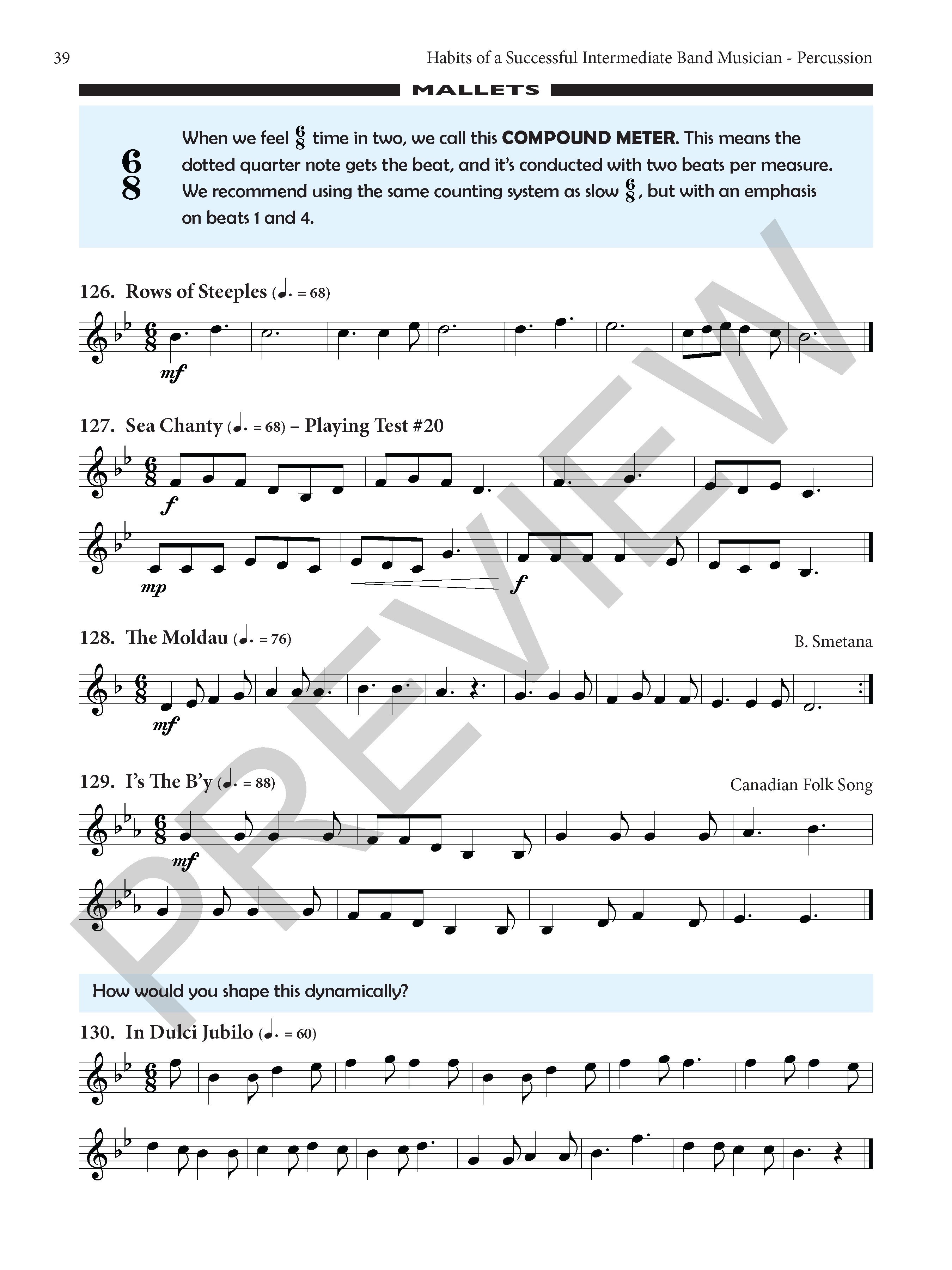 39 Habits of a Successful Intermediate Band Musician - Percussion

MALLETS

$\frac{6}{8}$

When we feel $\frac{6}{8}$ time in two, we call this COMPOUND METER. This means the dotted quarter note gets the beat, and it's conducted with two beats per measure. We recommend using the same counting system as slow $\frac{6}{8}$, but with an emphasis on beats 1 and 4.

126. Rows of Steeples (♩. = 68)

mf

127. Sea Chanty (♩. = 68) – Playing Test #20

f

mp f

128. The Moldau (♩. = 76)

B. Smetana

mf

129. I's The B'y (♩. = 88)

Canadian Folk Song

mf

How would you shape this dynamically?

130. In Dulci Jubilo (♩. = 60)

PREVIEW